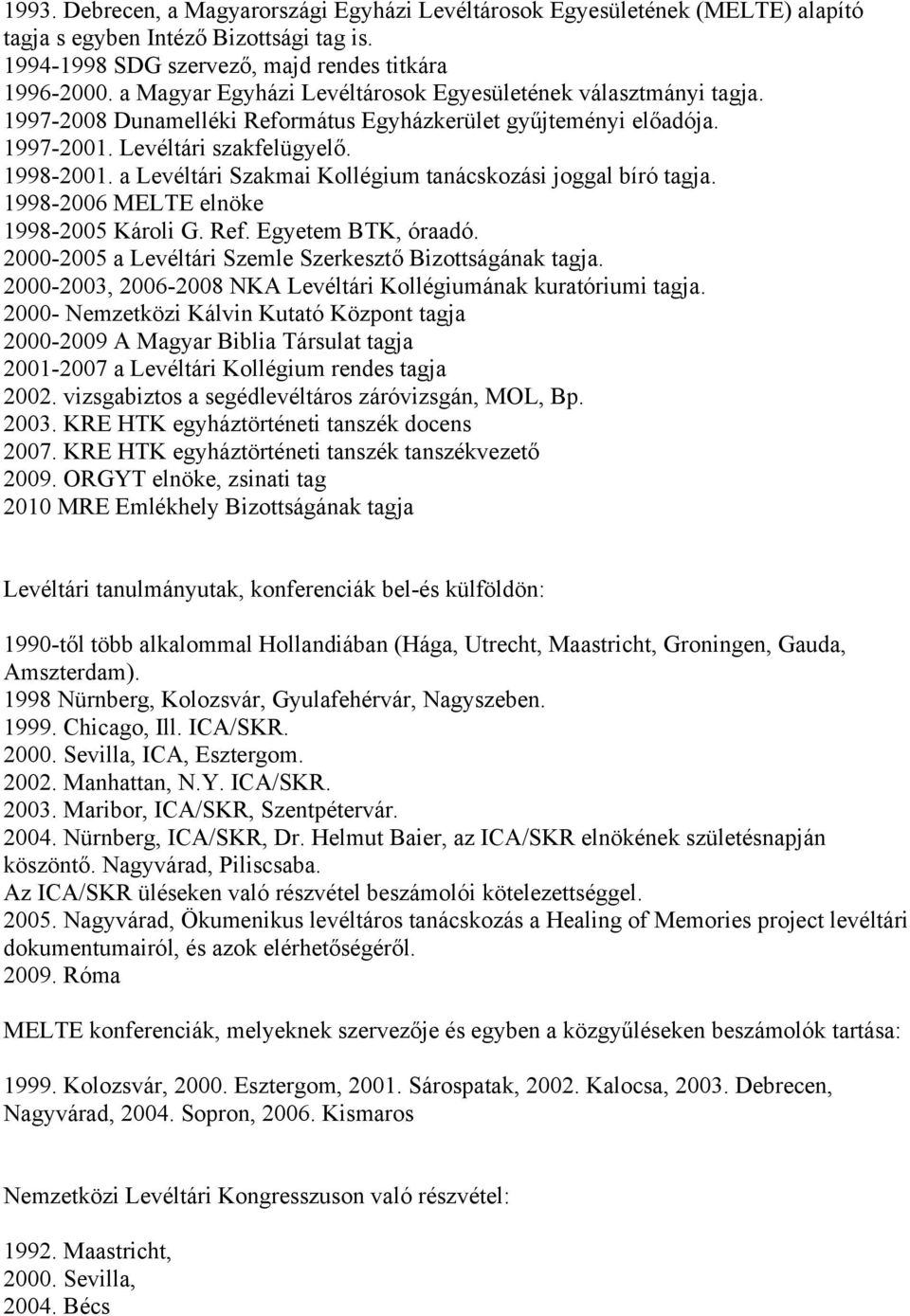 1993. Debrecen, a Magyarországi Egyházi Levéltárosok Egyesületének (MELTE) alapító tagja s egyben Intéző Bizottsági tag is.
1994-1998 SDG szervező, majd rendes titkára
1996-2000. a Magyar Egyházi Levéltárosok Egyesületének választmányi tagja.
1997-2008 Dunamelléki Református Egyházkerület gyűjteményi előadója.
1997-2001. Levéltári szakfelügyelő.
1998-2001. a Levéltári Szakmai Kollégium tanácskozási joggal bíró tagja.
1998-2006 MELTE elnöke
1998-2005 Károli G. Ref. Egyetem BTK, óraadó.
2000-2005 a Levéltári Szemle Szerkesztő Bizottságának tagja.
2000-2003, 2006-2008 NKA Levéltári Kollégiumának kuratóriumi tagja.
2000- Nemzetközi Kálvin Kutató Központ tagja
2000-2009 A Magyar Biblia Társulat tagja
2001-2007 a Levéltári Kollégium rendes tagja
2002. vizsgabiztos a segédlevéltáros záróvizsgán, MOL, Bp.
2003. KRE HTK egyháztörténeti tanszék docens
2007. KRE HTK egyháztörténeti tanszék tanszékvezető
2009. ORGYT elnöke, zsinati tag
2010 MRE Emlékhely Bizottságának tagja

Levéltári tanulmányutak, konferenciák bel-és külföldön:

1990-től több alkalommal Hollandiában (Hága, Utrecht, Maastricht, Groningen, Gauda, Amszterdam).
1998 Nürnberg, Kolozsvár, Gyulafehérvár, Nagyszeben.
1999. Chicago, Ill. ICA/SKR.
2000. Sevilla, ICA, Esztergom.
2002. Manhattan, N.Y. ICA/SKR.
2003. Maribor, ICA/SKR, Szentpétervár.
2004. Nürnberg, ICA/SKR, Dr. Helmut Baier, az ICA/SKR elnökének születésnapján köszöntő. Nagyvárad, Piliscsaba.
Az ICA/SKR üléseken való részvétel beszámolói kötelezettséggel.
2005. Nagyvárad, Ökumenikus levéltáros tanácskozás a Healing of Memories project levéltári dokumentumairól, és azok elérhetőségéről.
2009. Róma

MELTE konferenciák, melyeknek szervezője és egyben a közgyűléseken beszámolók tartása:

1999. Kolozsvár, 2000. Esztergom, 2001. Sárospatak, 2002. Kalocsa, 2003. Debrecen, Nagyvárad, 2004. Sopron, 2006. Kismaros

Nemzetközi Levéltári Kongresszuson való részvétel:

1992. Maastricht,
2000. Sevilla,
2004. Bécs